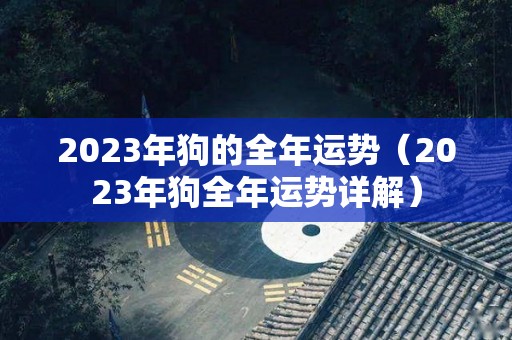 2023年狗的全年运势（2023年狗全年运势详解）